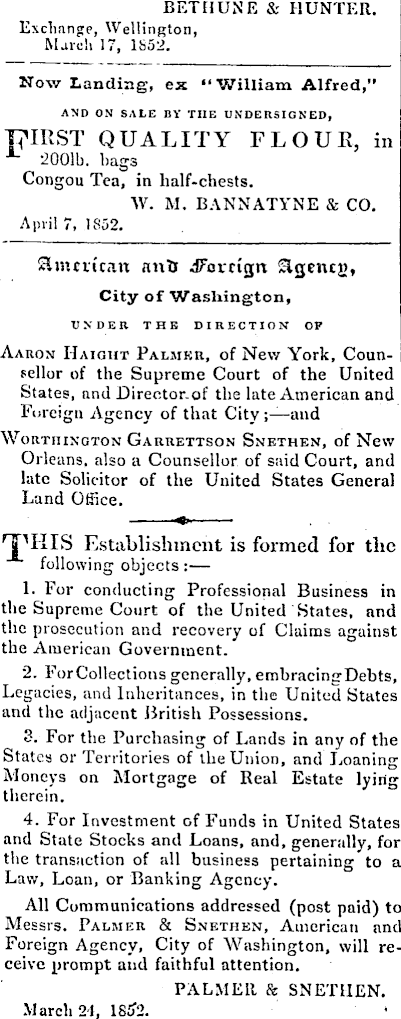 BETHUNE & HUNTER.
Exchange, Wellington, March 17, 1852.

Now Landing, ex "William Alfred,"

AND ON SALE BY THE UNDERSIGNED,

FIRST QUALITY FLOUR, in 200lb. bags
Congou Tea, in half-chests.
W. M. BANNATYNE & CO.
April 7, 1852.

American and Foreign Agency,

City of Washington,

UNDER THE DIRECTION OF

AARON HAIGHT PALMER, of New York, Counsellor of the Supreme Court of the United States, and Director of the late American and Foreign Agency of that City;—and

WORTHINGTON GARRETTSON SNETHEN, of New Orleans, also a Counsellor of said Court, and late Solicitor of the United States General Land Office.

THIS Establishment is formed for the following objects:—

1. For conducting Professional Business in the Supreme Court of the United States, and the prosecution and recovery of Claims against the American Government.

2. For Collections generally, embracing Debts, Legacies, and Inheritances, in the United States and the adjacent British Possessions.

3. For the Purchasing of Lands in any of the States or Territories of the Union, and Loaning Moneys on Mortgage of Real Estate lying therein.

4. For Investment of Funds in United States and State Stocks and Loans, and, generally, for the transaction of all business pertaining to a Law, Loan, or Banking Agency.

All Communications addressed (post paid) to Messrs. PALMER & SNETHEN, American and Foreign Agency, City of Washington, will receive prompt and faithful attention.

PALMER & SNETHEN.
March 24, 1852.